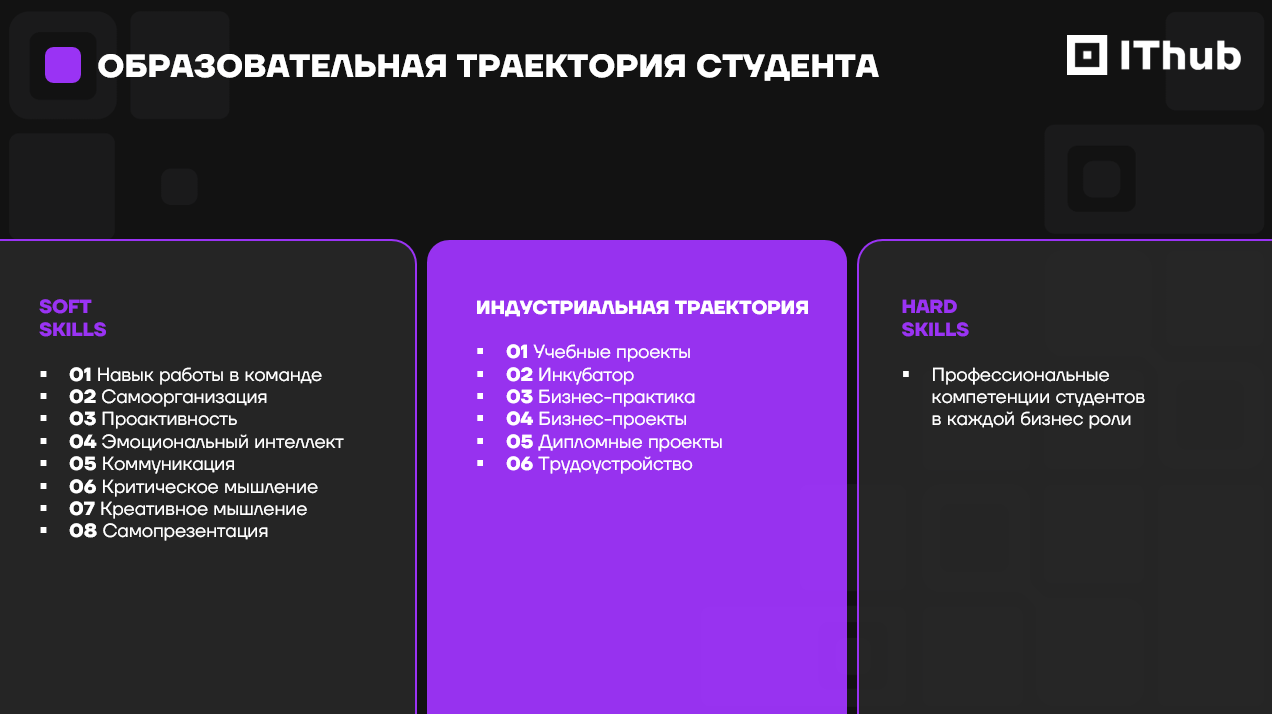 ОБРАЗОВАТЕЛЬНАЯ ТРАЕКТОРИЯ СТУДЕНТА

IThub

SOFT SKILLS

- 01 Навык работы в команде
- 02 Самоорганизация
- 03 Проактивность
- 04 Эмоциональный интеллект
- 05 Коммуникация
- 06 Критическое мышление
- 07 Креативное мышление
- 08 Самопрезентация

ИНДУСТРИАЛЬНАЯ ТРАЕКТОРИЯ

- 01 Учебные проекты
- 02 Инкубатор
- 03 Бизнес-практика
- 04 Бизнес-проекты
- 05 Дипломные проекты
- 06 Трудоустройство

HARD SKILLS

- Профессиональные компетенции студентов в каждой бизнес роли